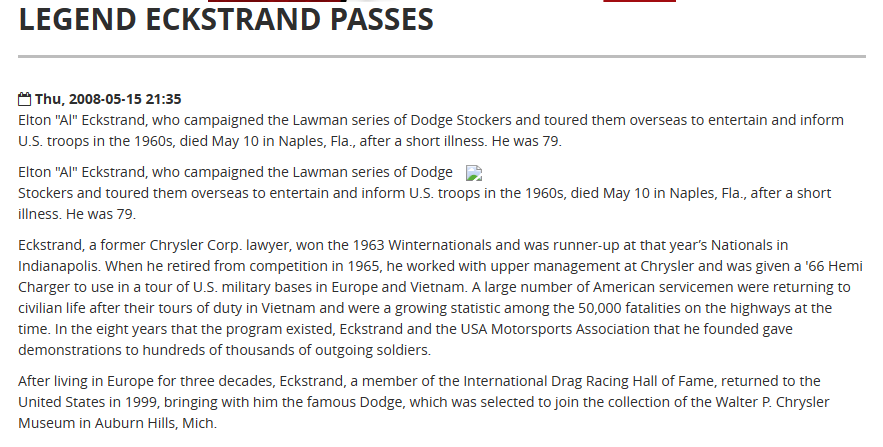 LEGEND ECKSTRAND PASSES

Thu, 2008-05-15 21:35
Elton "Al" Eckstrand, who campaigned the Lawman series of Dodge Stockers and toured them overseas to entertain and inform U.S. troops in the 1960s, died May 10 in Naples, Fla., after a short illness. He was 79.

Elton "Al" Eckstrand, who campaigned the Lawman series of Dodge Stockers and toured them overseas to entertain and inform U.S. troops in the 1960s, died May 10 in Naples, Fla., after a short illness. He was 79.

Eckstrand, a former Chrysler Corp. lawyer, won the 1963 Winternationals and was runner-up at that year's Nationals in Indianapolis. When he retired from competition in 1965, he worked with upper management at Chrysler and was given a '66 Hemi Charger to use in a tour of U.S. military bases in Europe and Vietnam. A large number of American servicemen were returning to civilian life after their tours of duty in Vietnam and were a growing statistic among the 50,000 fatalities on the highways at the time. In the eight years that the program existed, Eckstrand and the USA Motorsports Association that he founded gave demonstrations to hundreds of thousands of outgoing soldiers.

After living in Europe for three decades, Eckstrand, a member of the International Drag Racing Hall of Fame, returned to the United States in 1999, bringing with him the famous Dodge, which was selected to join the collection of the Walter P. Chrysler Museum in Auburn Hills, Mich.